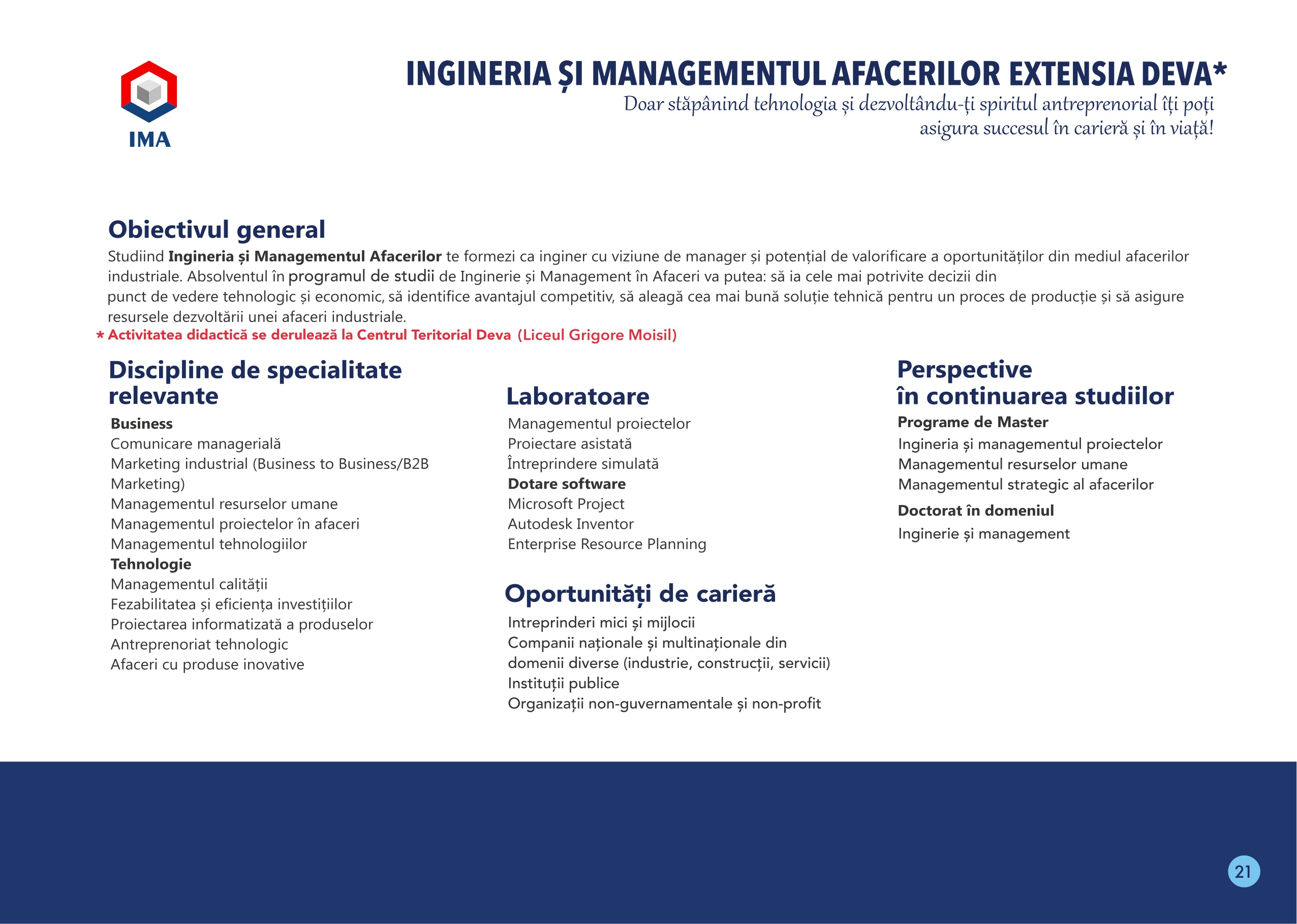 IMA

INGINERIA ȘI MANAGEMENTUL AFACERILOR EXTENSIA DEVA*

Doar stăpânind tehnologia și dezvoltându-ți spiritul antreprenorial îți poți asigura succesul în carieră și în viață!

Obiectivul general

Studiind Ingineria și Managementul Afacerilor te formezi ca inginer cu viziune de manager și potențial de valorificare a oportunităților din mediul afacerilor industriale. Absolventul în programul de studii de Inginerie și Management în Afaceri va putea: să ia cele mai potrivite decizii din punct de vedere tehnologic și economic, să identifice avantajul competitiv, să aleagă cea mai bună soluție tehnică pentru un proces de producție și să asigure resursele dezvoltării unei afaceri industriale.

* Activitatea didactică se derulează la Centrul Teritorial Deva (Liceul Grigore Moisil)

Discipline de specialitate relevante

Business
Comunicare managerială
Marketing industrial (Business to Business/B2B Marketing)
Managementul resurselor umane
Managementul proiectelor în afaceri
Managementul tehnologiilor
Tehnologie
Managementul calității
Fezabilitatea și eficiența investițiilor
Proiectarea informatizată a produselor
Antreprenoriat tehnologic
Afaceri cu produse inovative

Laboratoare

Managementul proiectelor
Proiectare asistată
Întreprindere simulată
Dotare software
Microsoft Project
Autodesk Inventor
Enterprise Resource Planning

Oportunități de carieră

Intreprinderi mici și mijlocii
Companii naționale și multinaționale din domenii diverse (industrie, construcții, servicii)
Instituții publice
Organizații non-guvernamentale și non-profit

Perspective în continuarea studiilor

Programe de Master
Ingineria și managementul proiectelor
Managementul resurselor umane
Managementul strategic al afacerilor
Doctorat în domeniul
Inginerie și management

21